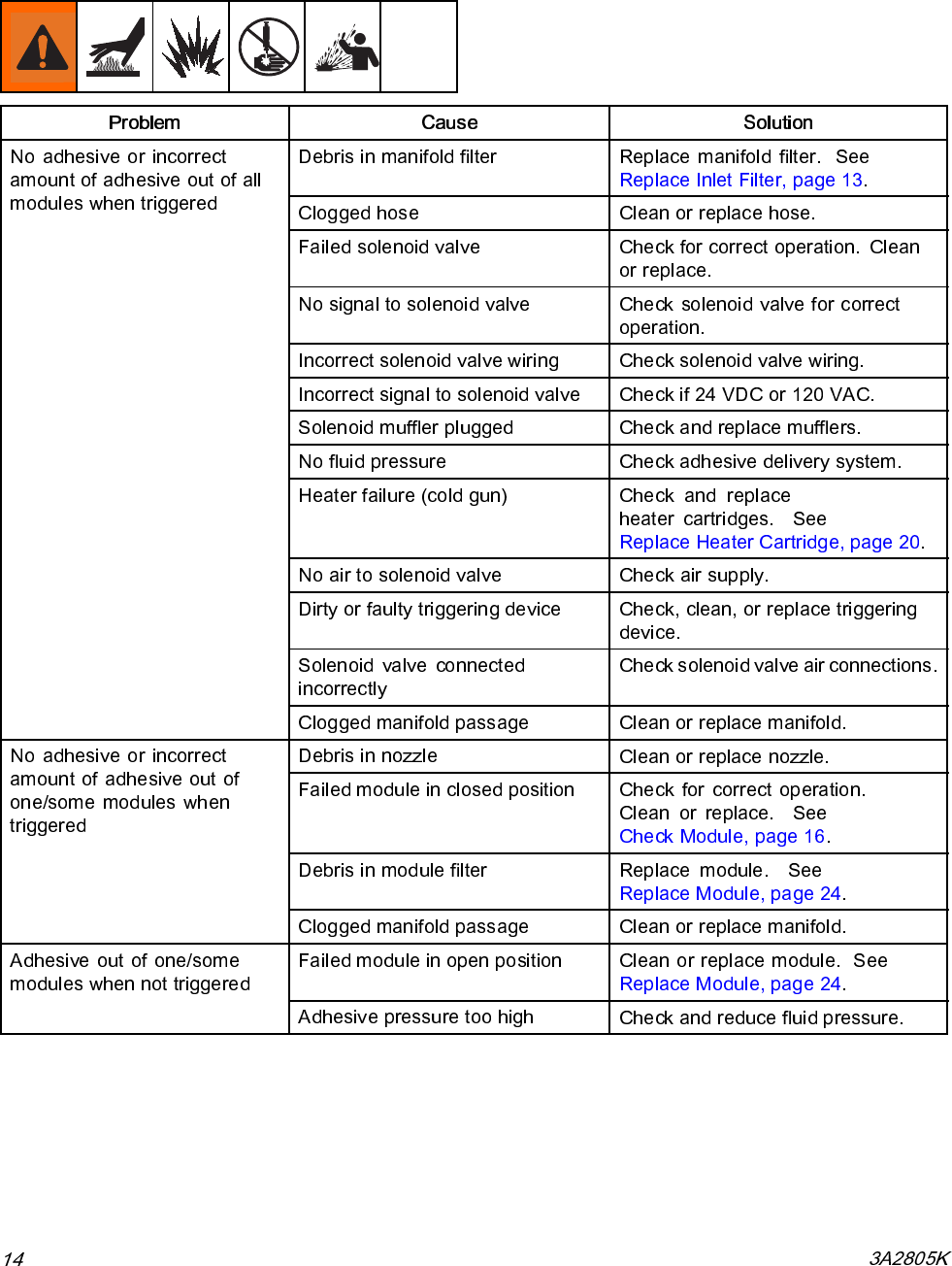 | Problem | Cause | Solution |
|---|---|---|
| No adhesive or incorrect amount of adhesive out of all modules when triggered | Debris in manifold filter | Replace manifold filter. See Replace Inlet Filter, page 13. |
| | Clogged hose | Clean or replace hose. |
| | Failed solenoid valve | Check for correct operation. Clean or replace. |
| | No signal to solenoid valve | Check solenoid valve for correct operation. |
| | Incorrect solenoid valve wiring | Check solenoid valve wiring. |
| | Incorrect signal to solenoid valve | Check if 24 VDC or 120 VAC. |
| | Solenoid muffler plugged | Check and replace mufflers. |
| | No fluid pressure | Check adhesive delivery system. |
| | Heater failure (cold gun) | Check and replace heater cartridges. See Replace Heater Cartridge, page 20. |
| | No air to solenoid valve | Check air supply. |
| | Dirty or faulty triggering device | Check, clean, or replace triggering device. |
| | Solenoid valve connected incorrectly | Check solenoid valve air connections. |
| | Clogged manifold passage | Clean or replace manifold. |
| No adhesive or incorrect amount of adhesive out of one/some modules when triggered | Debris in nozzle | Clean or replace nozzle. |
| | Failed module in closed position | Check for correct operation. Clean or replace. See Check Module, page 16. |
| | Debris in module filter | Replace module. See Replace Module, page 24. |
| | Clogged manifold passage | Clean or replace manifold. |
| Adhesive out of one/some modules when not triggered | Failed module in open position | Clean or replace module. See Replace Module, page 24. |
| | Adhesive pressure too high | Check and reduce fluid pressure. |

14 3A2805K